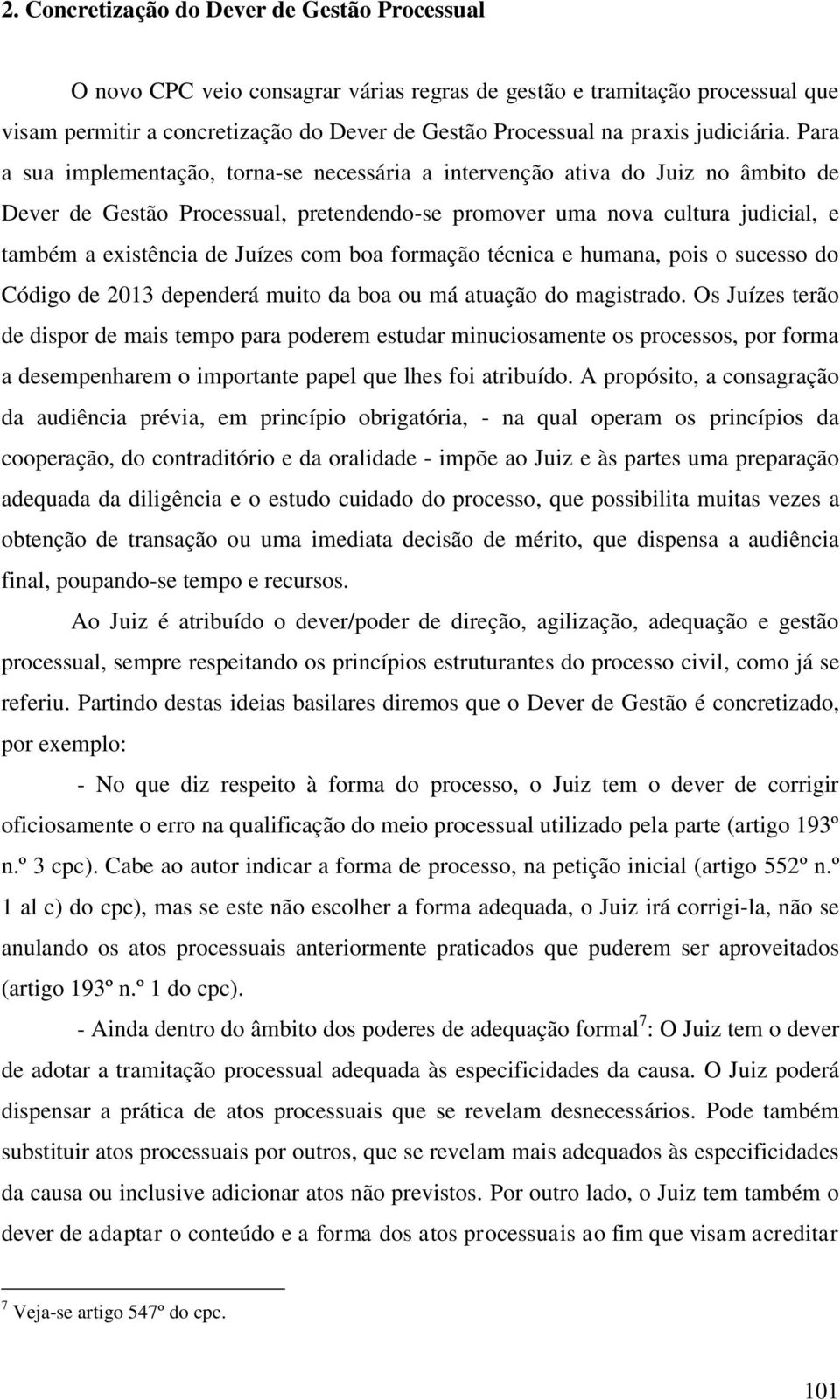 2. Concretização do Dever de Gestão Processual

O novo CPC veio consagrar várias regras de gestão e tramitação processual que visam permitir a concretização do Dever de Gestão Processual na praxis judiciária. Para a sua implementação, torna-se necessária a intervenção ativa do Juiz no âmbito de Dever de Gestão Processual, pretendendo-se promover uma nova cultura judicial, e também a existência de Juízes com boa formação técnica e humana, pois o sucesso do Código de 2013 dependerá muito da boa ou má atuação do magistrado. Os Juízes terão de dispor de mais tempo para poderem estudar minuciosamente os processos, por forma a desempenharem o importante papel que lhes foi atribuído. A propósito, a consagração da audiência prévia, em princípio obrigatória, - na qual operam os princípios da cooperação, do contraditório e da oralidade - impõe ao Juiz e às partes uma preparação adequada da diligência e o estudo cuidado do processo, que possibilita muitas vezes a obtenção de transação ou uma imediata decisão de mérito, que dispensa a audiência final, poupando-se tempo e recursos.

Ao Juiz é atribuído o dever/poder de direção, agilização, adequação e gestão processual, sempre respeitando os princípios estruturantes do processo civil, como já se referiu. Partindo destas ideias basilares diremos que o Dever de Gestão é concretizado, por exemplo:

- No que diz respeito à forma do processo, o Juiz tem o dever de corrigir oficiosamente o erro na qualificação do meio processual utilizado pela parte (artigo 193º n.º 3 cpc). Cabe ao autor indicar a forma de processo, na petição inicial (artigo 552º n.º 1 al c) do cpc), mas se este não escolher a forma adequada, o Juiz irá corrigi-la, não se anulando os atos processuais anteriormente praticados que puderem ser aproveitados (artigo 193º n.º 1 do cpc).

- Ainda dentro do âmbito dos poderes de adequação formal$^7$: O Juiz tem o dever de adotar a tramitação processual adequada às especificidades da causa. O Juiz poderá dispensar a prática de atos processuais que se revelam desnecessários. Pode também substituir atos processuais por outros, que se revelam mais adequados às especificidades da causa ou inclusive adicionar atos não previstos. Por outro lado, o Juiz tem também o dever de adaptar o conteúdo e a forma dos atos processuais ao fim que visam acreditar

$^7$ Veja-se artigo 547º do cpc.

101